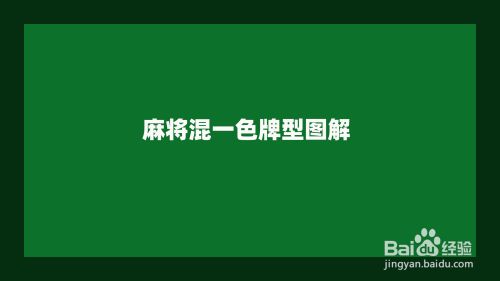 麻将混一色牌型图解

Baidu经验
jingyan.baidu.com